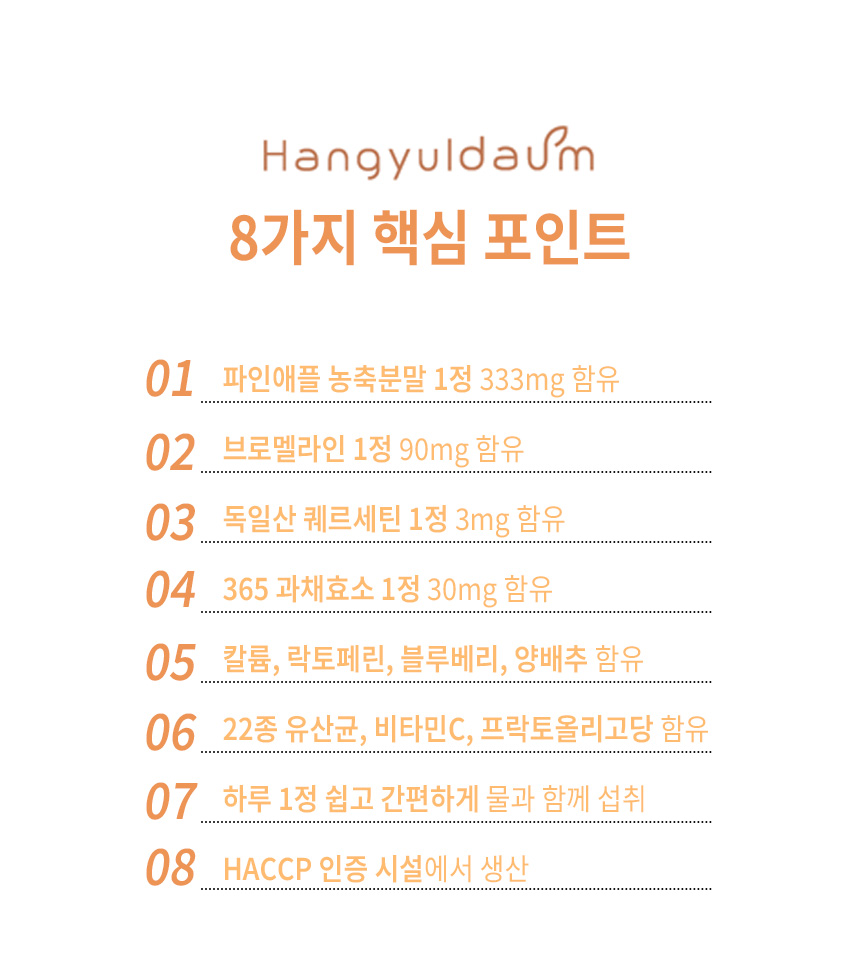 Hangyuldaum

8가지 핵심 포인트

01 파인애플 농축분말 1정 333mg 함유

02 브로멜라인 1정 90mg 함유

03 독일산 퀘르세틴 1정 3mg 함유

04 365 과채효소 1정 30mg 함유

05 칼륨, 락토페린, 블루베리, 양배추 함유

06 22종 유산균, 비타민C, 프락토올리고당 함유

07 하루 1정 쉽고 간편하게 물과 함께 섭취

08 HACCP 인증 시설에서 생산